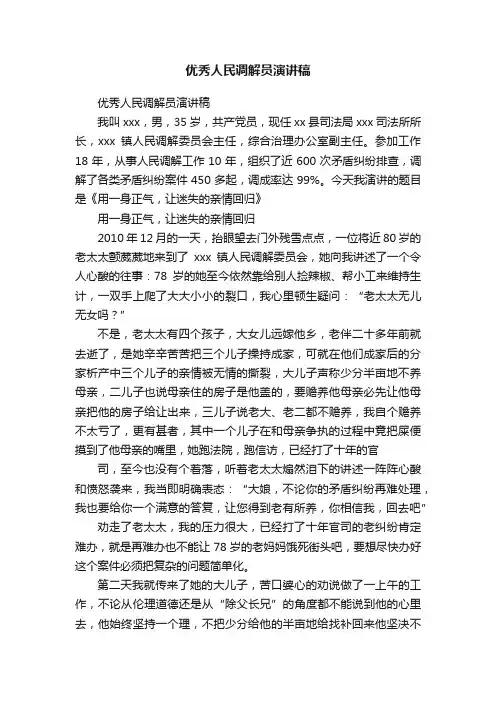 优秀人民调解员演讲稿

优秀人民调解员演讲稿

我叫 xxx，男，35 岁，共产党员，现任 xx 县司法局 xxx 司法所所长，xxx 镇人民调解委员会主任，综合治理办公室副主任。参加工作 18 年，从事人民调解工作 10 年，组织了近 600 次矛盾纠纷排查，调解了各类矛盾纠纷案件 450 多起，调成率达 99%。今天我演讲的题目是《用一身正气，让迷失的亲情回归》

用一身正气，让迷失的亲情回归

2010 年 12 月的一天，抬眼望去门外残雪点点，一位将近 80 岁的老太太颤巍巍地来到了 xxx 镇人民调解委员会，她向我讲述了一个令人心酸的往事：78 岁的她至今依然靠给别人捡辣椒、帮小工来维持生计，一双手上爬了大大小小的裂口，我心里顿生疑问："老太太无儿无女吗？"

不是，老太太有四个孩子，大女儿远嫁他乡，老伴二十多年前就去逝了，是她辛辛苦苦把三个儿子操持成家，可就在他们成家后的分家析产中三个儿子的亲情被无情的撕裂，大儿子声称少分半亩地不养母亲，二儿子也说母亲住的房子是他盖的，要赡养他母亲必先让他母亲把他的房子给让出来，三儿子说老大、老二都不赡养，我自个赡养不太亏了，更有甚者，其中一个儿子在和母亲争执的过程中竟把屎便摸到了他母亲的嘴里，她跑法院，跑信访，已经打了十年的官

司，至今也没有个着落，听着老太太煽然泪下的讲述一阵阵心酸和愤怒袭来，我当即明确表态："大娘，不论你的矛盾纠纷再难处理，我也要给你一个满意的答复，让您得到老有所养，你相信我，回去吧"

劝走了老太太，我的压力很大，已经打了十年官司的老纠纷肯定难办，就是再难办也不能让 78 岁的老妈妈饿死街头吧，要想尽快办好这个案件必须把复杂的问题简单化。

第二天我就传来了她的大儿子，苦口婆心的劝说做了一上午的工作，不论从伦理道德还是从"除父长兄"的角度都不能说到他的心里去，他始终坚持一个理，不把少分给他的半亩地给找补回来他坚决不